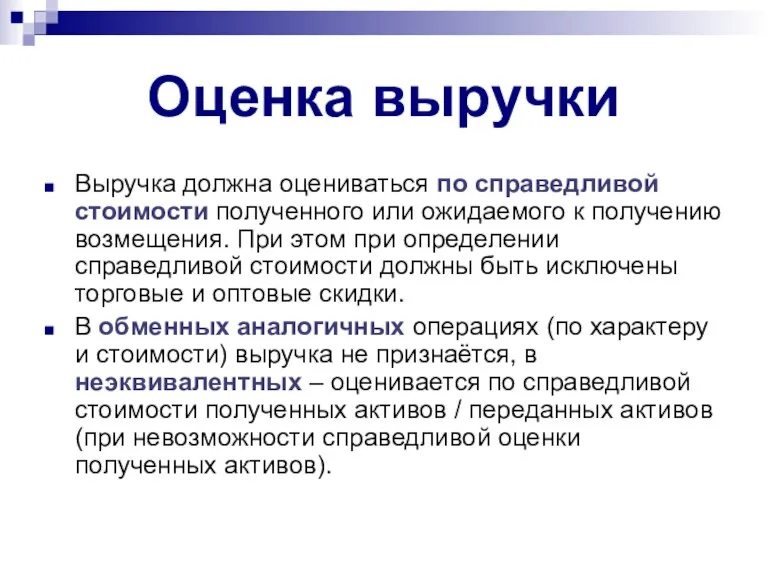 Оценка выручки

Выручка должна оцениваться по справедливой стоимости полученного или ожидаемого к получению возмещения. При этом при определении справедливой стоимости должны быть исключены торговые и оптовые скидки.

В обменных аналогичных операциях (по характеру и стоимости) выручка не признаётся, в неэквивалентных – оценивается по справедливой стоимости полученных активов / переданных активов (при невозможности справедливой оценки полученных активов).